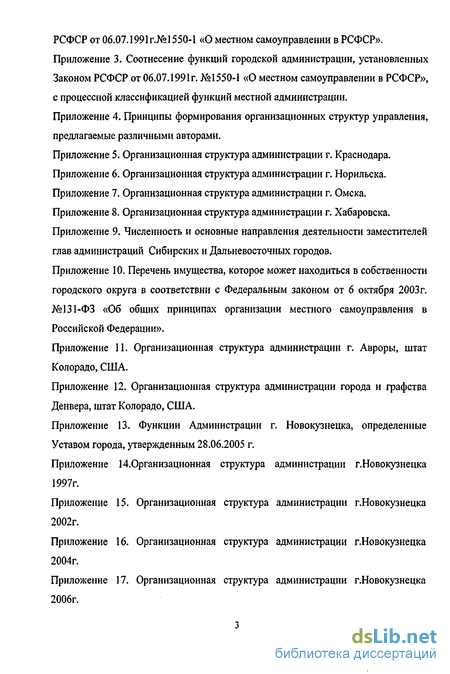 РСФСР от 06.07.1991г.№1550-1 «О местном самоуправлении в РСФСР».

Приложение 3. Соотнесение функций городской администрации, установленных Законом РСФСР от 06.07.1991г. №1550-1 «О местном самоуправлении в РСФСР», с процессной классификацией функций местной администрации.

Приложение 4. Принципы формирования организационных структур управления, предлагаемые различными авторами.

Приложение 5. Организационная структура администрации г. Краснодара.

Приложение 6. Организационная структура администрации г. Норильска.

Приложение 7. Организационная структура администрации г. Омска.

Приложение 8. Организационная структура администрации г. Хабаровска.

Приложение 9. Численность и основные направления деятельности заместителей глав администраций Сибирских и Дальневосточных городов.

Приложение 10. Перечень имущества, которое может находиться в собственности городского округа в соответствии с Федеральным законом от 6 октября 2003г. №131-ФЗ «Об общих принципах организации местного самоуправления в Российской Федерации».

Приложение 11. Организационная структура администрации г. Авроры, штат Колорадо, США.

Приложение 12. Организационная структура администрации города и графства Денвера, штат Колорадо, США.

Приложение 13. Функции Администрации г. Новокузнецка, определенные Уставом города, утвержденным 28.06.2005 г.

Приложение 14.Организационная структура администрации г.Новокузнецка 1997г.

Приложение 15. Организационная структура администрации г.Новокузнецка 2002г.

Приложение 16. Организационная структура администрации г.Новокузнецка 2004г.

Приложение 17. Организационная структура администрации г.Новокузнецка 2006г.

3

dsLib.net
библиотека диссертаций